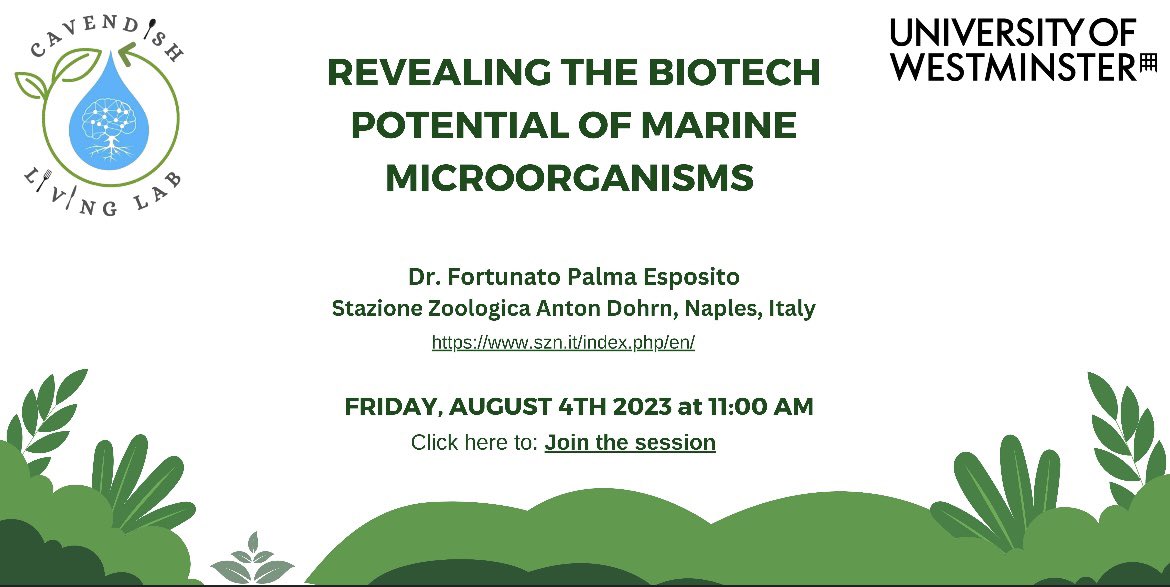 CAVENDISH
LIVING LAB

UNIVERSITY OF WESTMINSTER

REVEALING THE BIOTECH POTENTIAL OF MARINE MICROORGANISMS

Dr. Fortunato Palma Esposito
Stazione Zoologica Anton Dohrn, Naples, Italy
https://www.szn.it/index.php/en/

FRIDAY, AUGUST 4TH 2023 at 11:00 AM
Click here to: Join the session